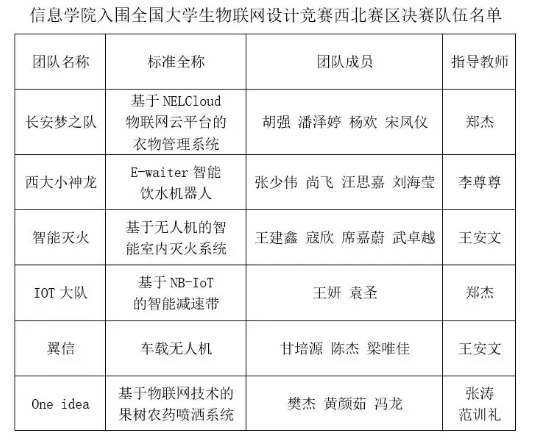 信息学院入围全国大学生物联网设计竞赛西北赛区决赛队伍名单

| 团队名称 | 标准全称 | 团队成员 | 指导教师 |
|---|---|---|---|
| 长安梦之队 | 基于 NELCloud 物联网云平台的衣物管理系统 | 胡强 潘泽婷 杨欢 宋凤仪 | 郑杰 |
| 西大小神龙 | E-waiter 智能饮水机器人 | 张少伟 尚飞 汪思嘉 刘海莹 | 李尊尊 |
| 智能灭火 | 基于无人机的智能室内灭火系统 | 王建鑫 寇欣 席嘉蔚 武卓越 | 王安文 |
| IOT 大队 | 基于 NB-IoT 的智能减速带 | 王妍 袁圣 | 郑杰 |
| 翼信 | 车载无人机 | 甘培源 陈杰 梁唯佳 | 王安文 |
| One idea | 基于物联网技术的果树农药喷洒系统 | 樊杰 黄颜茹 冯龙 | 张涛 范训礼 |